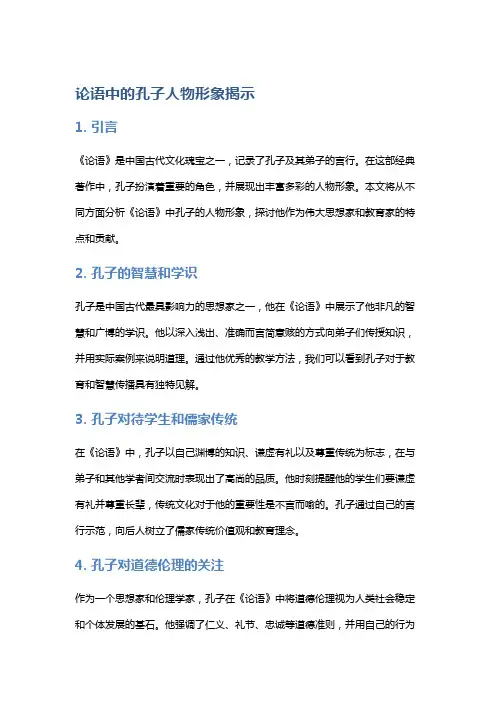 论语中的孔子人物形象揭示

1. 引言

《论语》是中国古代文化瑰宝之一，记录了孔子及其弟子的言行。在这部经典著作中，孔子扮演着重要的角色，并展现出丰富多彩的人物形象。本文将从不同方面分析《论语》中孔子的人物形象，探讨他作为伟大思想家和教育家的特点和贡献。

2. 孔子的智慧和学识

孔子是中国古代最具影响力的思想家之一，他在《论语》中展示了他非凡的智慧和广博的学识。他以深入浅出、准确而言简意赅的方式向弟子们传授知识，并用实际案例来说明道理。通过他优秀的教学方法，我们可以看到孔子对于教育和智慧传播具有独特见解。

3. 孔子对待学生和儒家传统

在《论语》中，孔子以自己渊博的知识、谦虚有礼以及尊重传统为标志，在与弟子和其他学者间交流时表现出了高尚的品质。他时刻提醒他的学生们要谦虚有礼并尊重长辈，传统文化对于他的重要性是不言而喻的。孔子通过自己的言行示范，向后人树立了儒家传统价值观和教育理念。

4. 孔子对道德伦理的关注

作为一个思想家和伦理学家，孔子在《论语》中将道德伦理视为人类社会稳定和个体发展的基石。他强调了仁义、礼节、忠诚等道德准则，并用自己的行为